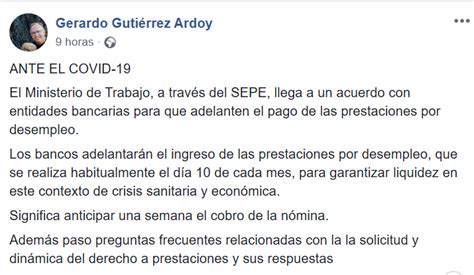 Gerardo Gutiérrez Ardoy
9 horas ·

ANTE EL COVID-19

El Ministerio de Trabajo, a través del SEPE, llega a un acuerdo con entidades bancarias para que adelanten el pago de las prestaciones por desempleo.

Los bancos adelantarán el ingreso de las prestaciones por desempleo, que se realiza habitualmente el día 10 de cada mes, para garantizar liquidez en este contexto de crisis sanitaria y económica.

Significa anticipar una semana el cobro de la nómina.

Además paso preguntas frecuentes relacionadas con la la solicitud y dinámica del derecho a prestaciones y sus respuestas